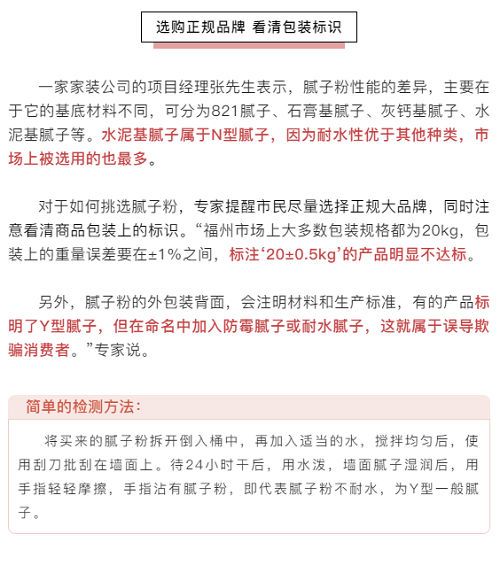 选购正规品牌 看清包装标识

一家家装公司的项目经理张先生表示，腻子粉性能的差异，主要在于它的基底材料不同，可分为821腻子、石膏基腻子、灰钙基腻子、水泥基腻子等。水泥基腻子属于N型腻子，因为耐水性优于其他种类，市场上被选用的也最多。

对于如何挑选腻子粉，专家提醒市民尽量选择正规大品牌，同时注意看清商品包装上的标识。“福州市场上大多数包装规格都为20kg，包装上的重量误差要在±1%之间，标注‘20±0.5kg’的产品明显不达标。

另外，腻子粉的外包装背面，会注明材料和生产标准，有的产品标明了Y型腻子，但在命名中加入防霉腻子或耐水腻子，这就属于误导欺骗消费者。”专家说。

简单的检测方法：

将买来的腻子粉拆开倒入桶中，再加入适当的水，搅拌均匀后，使用刮刀批刮在墙面上。待24小时干后，用水泼，墙面腻子湿润后，用手指轻轻摩擦，手指沾有腻子粉，即代表腻子粉不耐水，为Y型一般腻子。